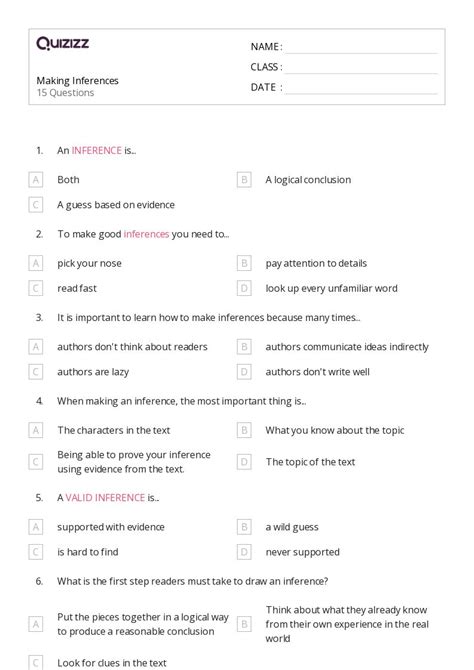 Quizizz

NAME :
CLASS :
DATE :

Making Inferences
15 Questions

1. An INFERENCE is...

A Both
B A logical conclusion
C A guess based on evidence

2. To make good inferences you need to...

A pick your nose
B pay attention to details
C read fast
D look up every unfamiliar word

3. It is important to learn how to make inferences because many times...

A authors don't think about readers
B authors communicate ideas indirectly
C authors are lazy
D authors don't write well

4. When making an inference, the most important thing is...

A The characters in the text
B What you know about the topic
C Being able to prove your inference using evidence from the text.
D The topic of the text

5. A VALID INFERENCE is...

A supported with evidence
B a wild guess
C is hard to find
D never supported

6. What is the first step readers must take to draw an inference?

A Put the pieces together in a logical way to produce a reasonable conclusion
B Think about what they already know from their own experience in the real world
C Look for clues in the text